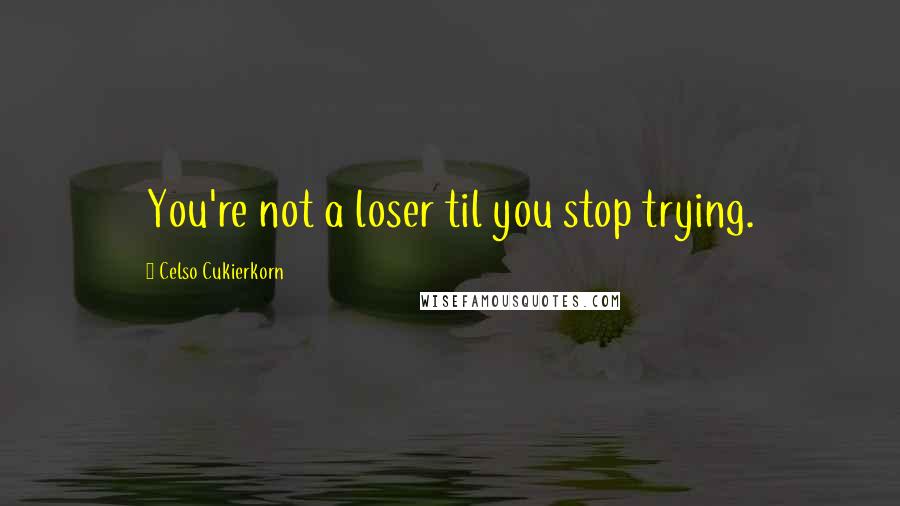 You're not a loser til you stop trying.

Celso Cukierkorn

WISEFAMOUSQUOTES.COM